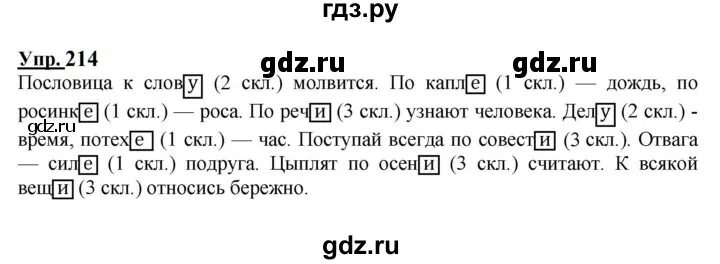 гдз.ру

Упр. 214

gdz.ru gdz.ru

Пословица к слову (2 скл.) молвится. По капле (1 скл.) — дождь, по росинке (1 скл.) — роса. По речи (3 скл.) узнают человека. Делу (2 скл.) - время, потехе (1 скл.) — час. Поступай всегда по совести (3 скл.). Отвага — силе (1 скл.) подруга. Цыплят по осени (3 скл.) считают. К всякой вещи (3 скл.) относись бережно.

gdz.ru

gdz.ru